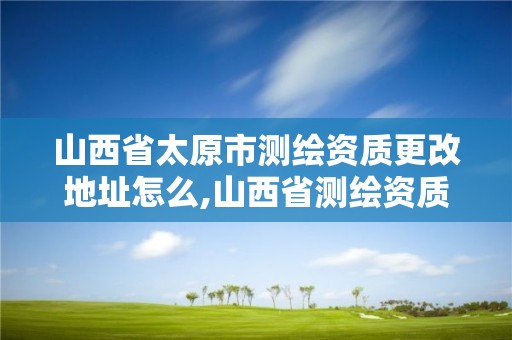 山西省太原市测绘资质更改地址怎么,山西省测绘资质